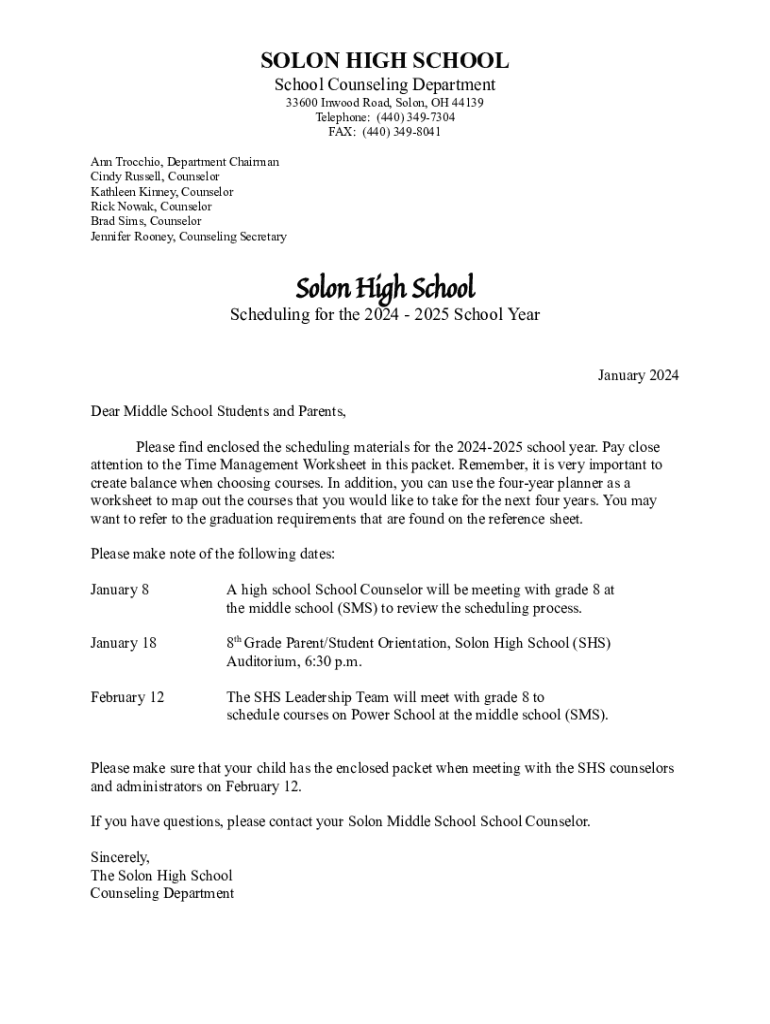 SOLON HIGH SCHOOL
School Counseling Department
33600 Inwood Road, Solon, OH 44139
Telephone: (440) 349-7304
FAX: (440) 349-8041

Ann Trocchio, Department Chairman
Cindy Russell, Counselor
Kathleen Kinney, Counselor
Rick Nowak, Counselor
Brad Sims, Counselor
Jennifer Rooney, Counseling Secretary

Solon High School
Scheduling for the 2024 - 2025 School Year

January 2024

Dear Middle School Students and Parents,

Please find enclosed the scheduling materials for the 2024-2025 school year. Pay close attention to the Time Management Worksheet in this packet. Remember, it is very important to create balance when choosing courses. In addition, you can use the four-year planner as a worksheet to map out the courses that you would like to take for the next four years. You may want to refer to the graduation requirements that are found on the reference sheet.

Please make note of the following dates:

January 8 A high school School Counselor will be meeting with grade 8 at the middle school (SMS) to review the scheduling process.

January 18 8$^{th}$ Grade Parent/Student Orientation, Solon High School (SHS) Auditorium, 6:30 p.m.

February 12 The SHS Leadership Team will meet with grade 8 to schedule courses on Power School at the middle school (SMS).

Please make sure that your child has the enclosed packet when meeting with the SHS counselors and administrators on February 12.

If you have questions, please contact your Solon Middle School School Counselor.

Sincerely,
The Solon High School
Counseling Department